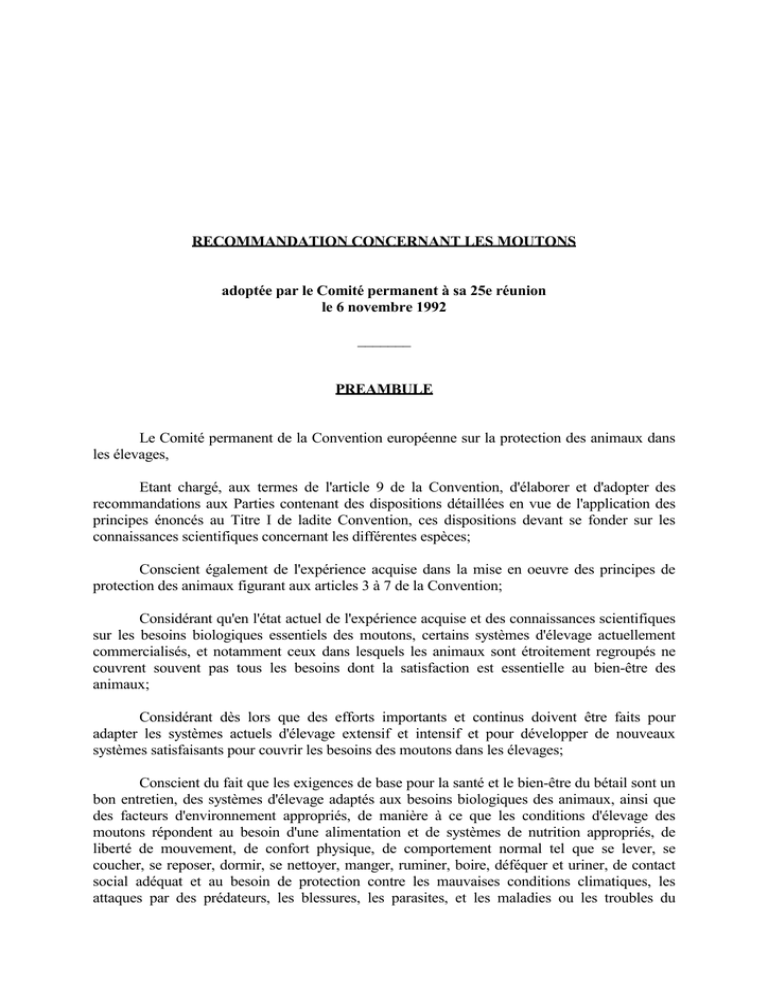 RECOMMANDATION CONCERNANT LES MOUTONS

adoptée par le Comité permanent à sa 25e réunion
le 6 novembre 1992

PREAMBULE

Le Comité permanent de la Convention européenne sur la protection des animaux dans les élevages,

Etant chargé, aux termes de l'article 9 de la Convention, d'élaborer et d'adopter des recommandations aux Parties contenant des dispositions détaillées en vue de l'application des principes énoncés au Titre I de ladite Convention, ces dispositions devant se fonder sur les connaissances scientifiques concernant les différentes espèces;

Conscient également de l'expérience acquise dans la mise en oeuvre des principes de protection des animaux figurant aux articles 3 à 7 de la Convention;

Considérant qu'en l'état actuel de l'expérience acquise et des connaissances scientifiques sur les besoins biologiques essentiels des moutons, certains systèmes d'élevage actuellement commercialisés, et notamment ceux dans lesquels les animaux sont étroitement regroupés ne couvrent souvent pas tous les besoins dont la satisfaction est essentielle au bien-être des animaux;

Considérant dès lors que des efforts importants et continus doivent être faits pour adapter les systèmes actuels d'élevage extensif et intensif et pour développer de nouveaux systèmes satisfaisants pour couvrir les besoins des moutons dans les élevages;

Conscient du fait que les exigences de base pour la santé et le bien-être du bétail sont un bon entretien, des systèmes d'élevage adaptés aux besoins biologiques des animaux, ainsi que des facteurs d'environnement appropriés, de manière à ce que les conditions d'élevage des moutons répondent au besoin d'une alimentation et de systèmes de nutrition appropriés, de liberté de mouvement, de confort physique, de comportement normal tel que se lever, se coucher, se reposer, dormir, se nettoyer, manger, ruminer, boire, déféquer et uriner, de contact social adéquat et au besoin de protection contre les mauvaises conditions climatiques, les attaques par des prédateurs, les blessures, les parasites, et les maladies ou les troubles du